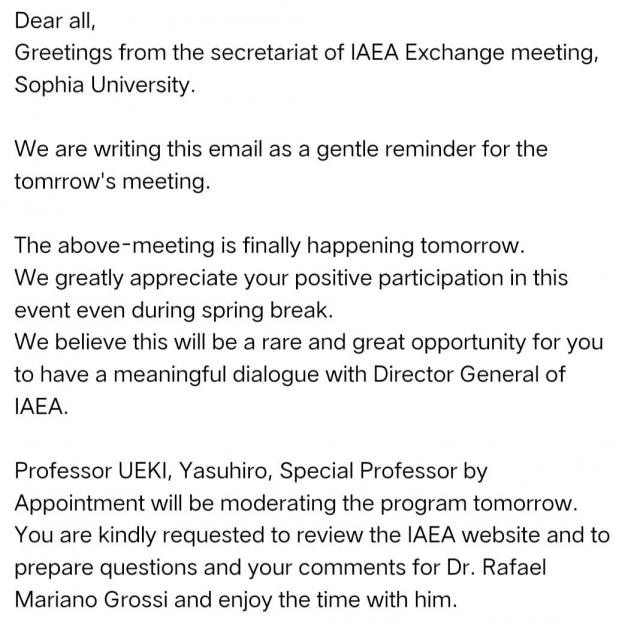 Dear all,
Greetings from the secretariat of IAEA Exchange meeting, Sophia University.

We are writing this email as a gentle reminder for the tomrrow's meeting.

The above-meeting is finally happening tomorrow.
We greatly appreciate your positive participation in this event even during spring break.
We believe this will be a rare and great opportunity for you to have a meaningful dialogue with Director General of IAEA.

Professor UEKI, Yasuhiro, Special Professor by Appointment will be moderating the program tomorrow.
You are kindly requested to review the IAEA website and to prepare questions and your comments for Dr. Rafael Mariano Grossi and enjoy the time with him.